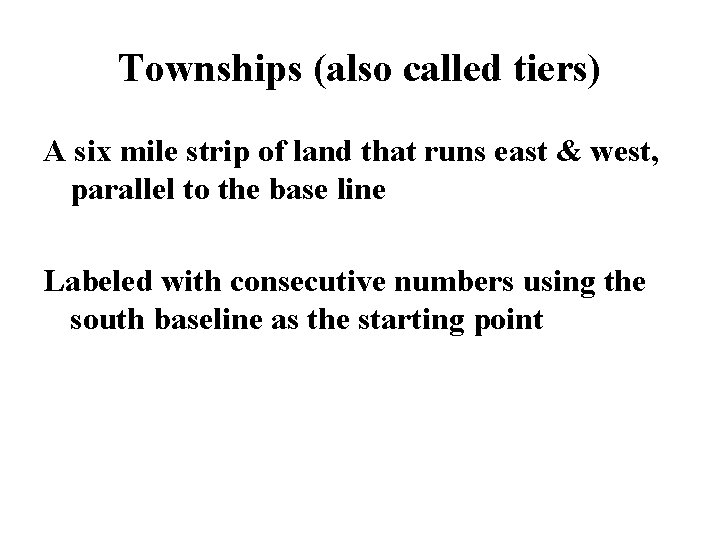 Townships (also called tiers)

A six mile strip of land that runs east & west, parallel to the base line

Labeled with consecutive numbers using the south baseline as the starting point